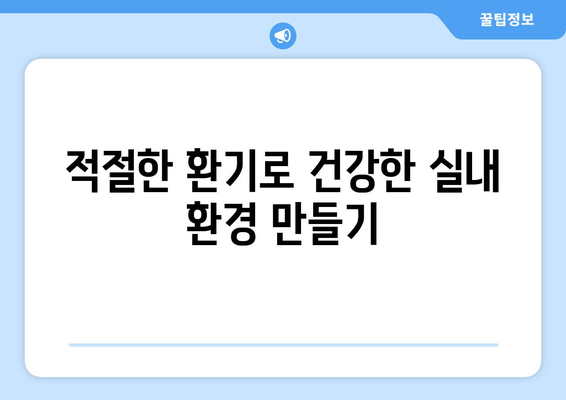 꿀팁정보

적절한 환기로 건강한 실내 환경 만들기